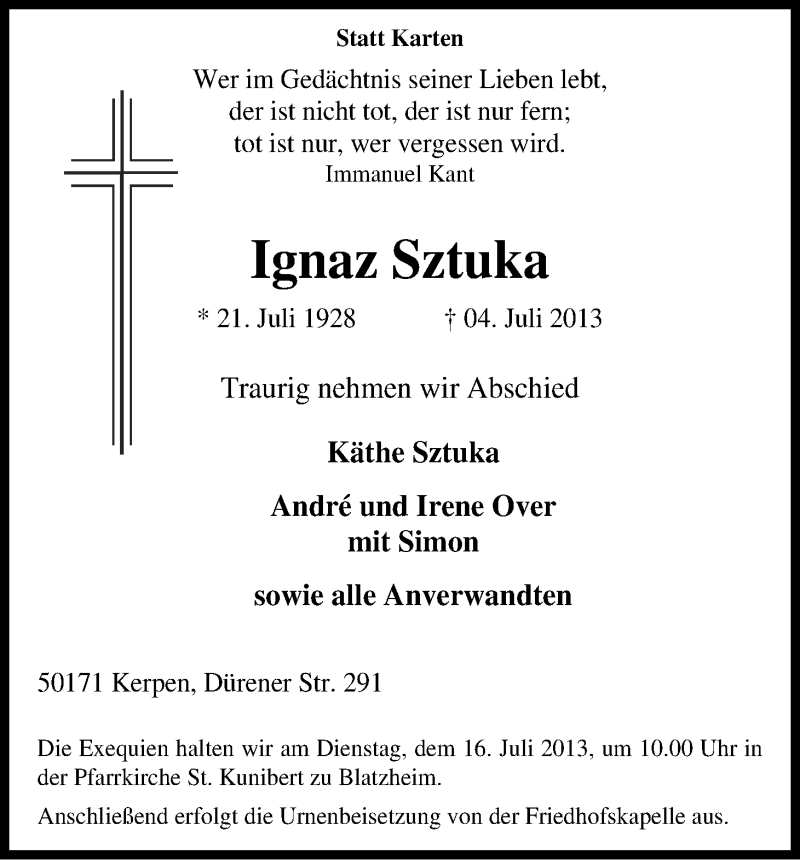 Statt Karten

Wer im Gedächtnis seiner Lieben lebt,
der ist nicht tot, der ist nur fern;
tot ist nur, wer vergessen wird.
Immanuel Kant

Ignaz Sztuka

* 21. Juli 1928 † 04. Juli 2013

Traurig nehmen wir Abschied

Käthe Sztuka

André und Irene Over
mit Simon

sowie alle Anverwandten

50171 Kerpen, Dürener Str. 291

Die Exequien halten wir am Dienstag, dem 16. Juli 2013, um 10.00 Uhr in der Pfarrkirche St. Kunibert zu Blatzheim.

Anschließend erfolgt die Urnenbeisetzung von der Friedhofskapelle aus.